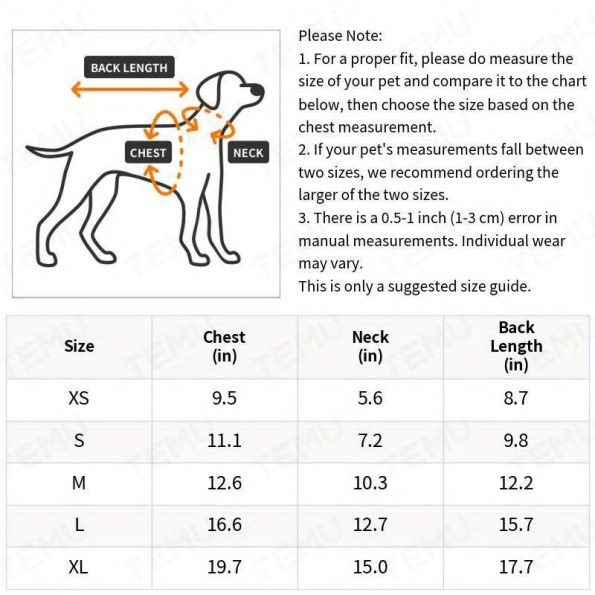 BACK LENGTH

CHEST

NECK

Please Note:
1. For a proper fit, please do measure the size of your pet and compare it to the chart below, then choose the size based on the chest measurement.
2. If your pet's measurements fall between two sizes, we recommend ordering the larger of the two sizes.
3. There is a 0.5-1 inch (1-3 cm) error in manual measurements. Individual wear may vary.
This is only a suggested size guide.

| Size | Chest (in) | Neck (in) | Back Length (in) |
|---|---|---|---|
| XS | 9.5 | 5.6 | 8.7 |
| S | 11.1 | 7.2 | 9.8 |
| M | 12.6 | 10.3 | 12.2 |
| L | 16.6 | 12.7 | 15.7 |
| XL | 19.7 | 15.0 | 17.7 |

TEMU